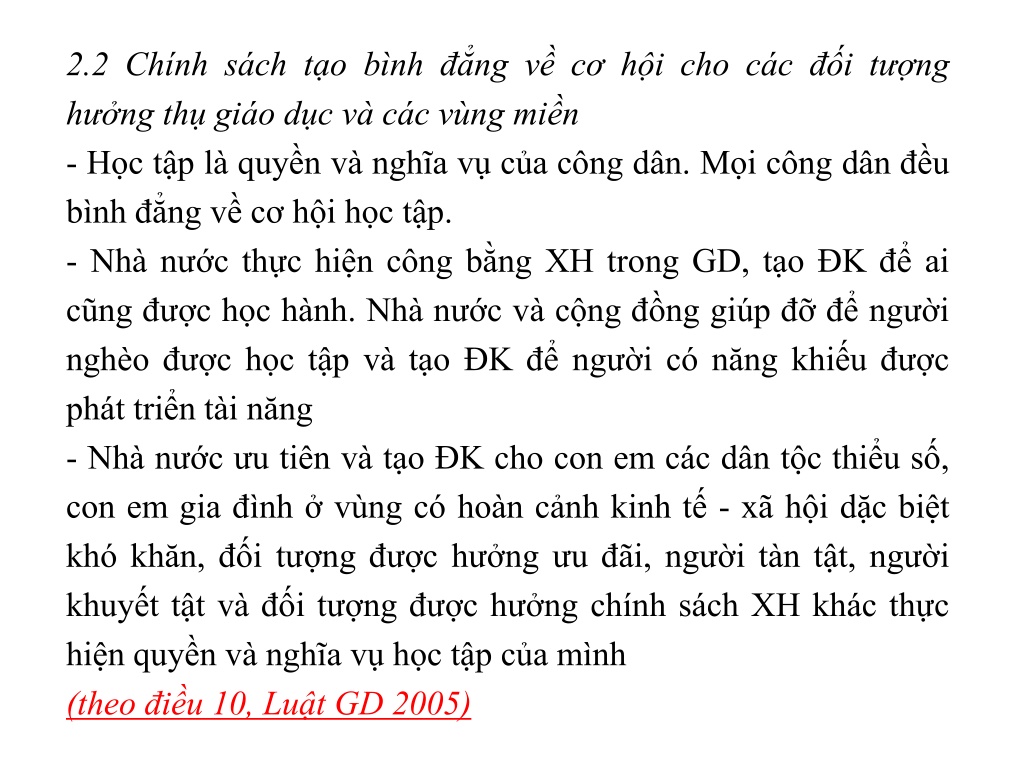 2.2 Chính sách tạo bình đẳng về cơ hội cho các đối tượng hưởng thụ giáo dục và các vùng miền
- Học tập là quyền và nghĩa vụ của công dân. Mọi công dân đều bình đẳng về cơ hội học tập.
- Nhà nước thực hiện công bằng XH trong GD, tạo ĐK để ai cũng được học hành. Nhà nước và cộng đồng giúp đỡ để người nghèo được học tập và tạo ĐK để người có năng khiếu được phát triển tài năng
- Nhà nước ưu tiên và tạo ĐK cho con em các dân tộc thiểu số, con em gia đình ở vùng có hoàn cảnh kinh tế - xã hội dặc biệt khó khăn, đối tượng được hưởng ưu đãi, người tàn tật, người khuyết tật và đối tượng được hưởng chính sách XH khác thực hiện quyền và nghĩa vụ học tập của mình
(theo điều 10, Luật GD 2005)